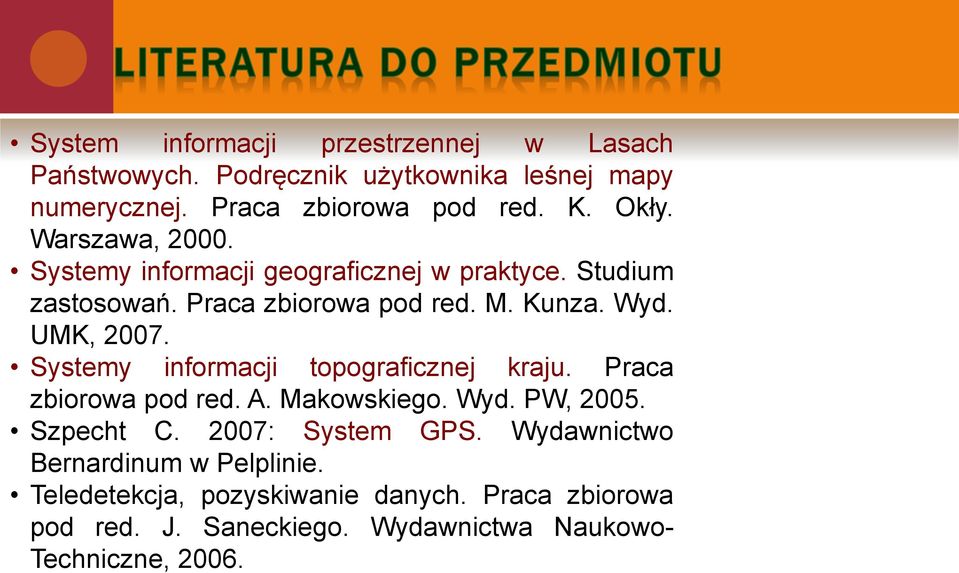 LITERATURA DO PRZEDMIOTU

• System informacji przestrzennej w Lasach Państwowych. Podręcznik użytkownika leśnej mapy numerycznej. Praca zbiorowa pod red. K. Okły. Warszawa, 2000.
• Systemy informacji geograficznej w praktyce. Studium zastosowań. Praca zbiorowa pod red. M. Kunza. Wyd. UMK, 2007.
• Systemy informacji topograficznej kraju. Praca zbiorowa pod red. A. Makowskiego. Wyd. PW, 2005.
• Szpecht C. 2007: System GPS. Wydawnictwo Bernardinum w Pelplinie.
• Teledetekcja, pozyskiwanie danych. Praca zbiorowa pod red. J. Saneckiego. Wydawnictwa Naukowo-Techniczne, 2006.